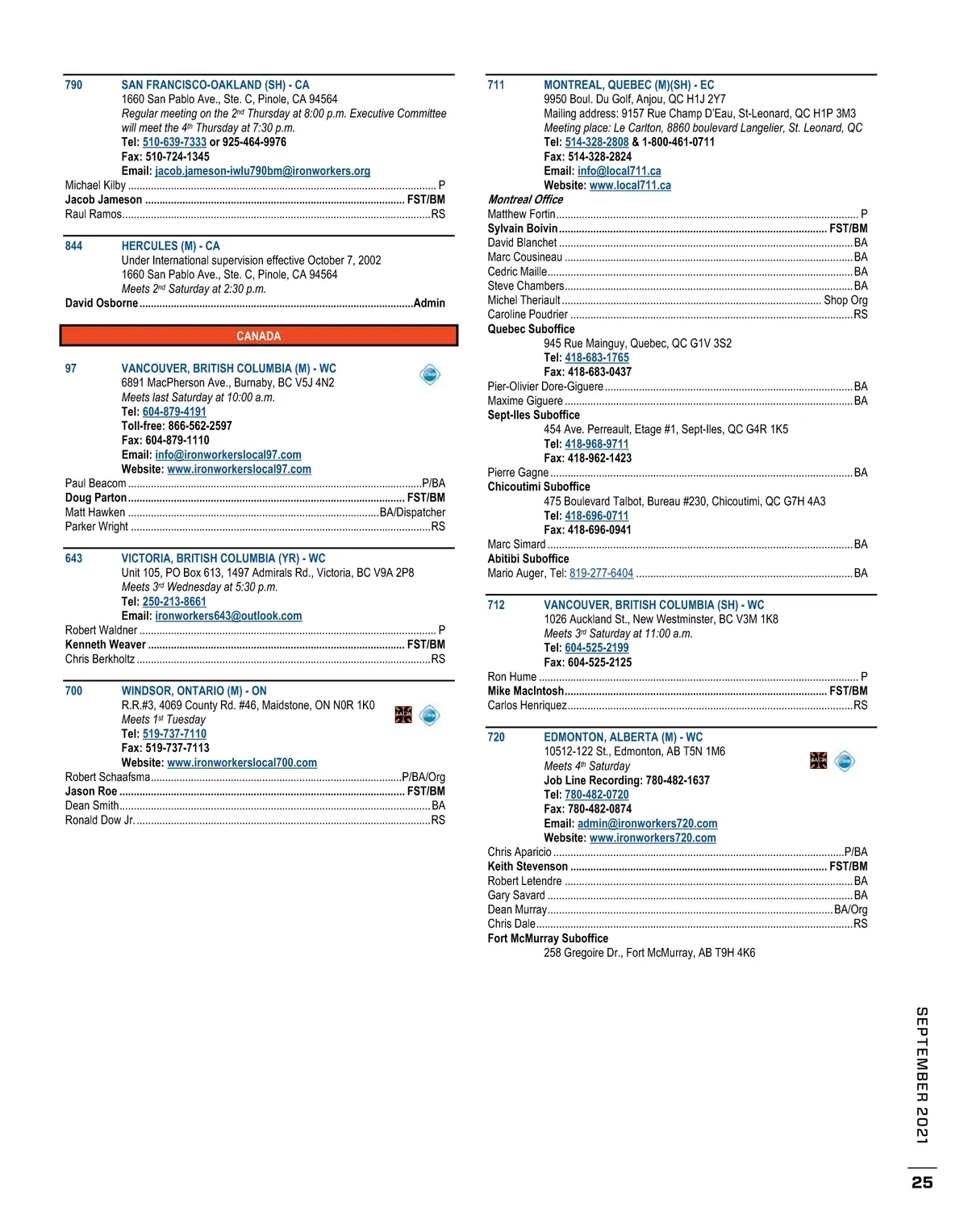 790 SAN FRANCISCO-OAKLAND (SH) - CA
1660 San Pablo Ave., Ste. C, Pinole, CA 94564
Regular meeting on the 2nd Thursday at 8:00 p.m. Executive Committee will meet the 4th Thursday at 7:30 p.m.
Tel: 510-639-7333 or 925-464-9976
Fax: 510-724-1345
Email: jacob.jameson-iwlu790bm@ironworkers.org
Michael Kilby ........ P
Jacob Jameson ........ FST/BM
Raul Ramos ........ RS

844 HERCULES (M) - CA
Under International supervision effective October 7, 2002
1660 San Pablo Ave., Ste. C, Pinole, CA 94564
Meets 2nd Saturday at 2:30 p.m.
David Osborne ........ Admin

CANADA

97 VANCOUVER, BRITISH COLUMBIA (M) - WC
6891 MacPherson Ave., Burnaby, BC V5J 4N2
Meets last Saturday at 10:00 a.m.
Tel: 604-879-4191
Toll-free: 866-562-2597
Fax: 604-879-1110
Email: info@ironworkerslocal97.com
Website: www.ironworkerslocal97.com
Paul Beacom ........ P/BA
Doug Parton ........ FST/BM
Matt Hawken ........ BA/Dispatcher
Parker Wright ........ RS

643 VICTORIA, BRITISH COLUMBIA (YR) - WC
Unit 105, PO Box 613, 1497 Admirals Rd., Victoria, BC V9A 2P8
Meets 3rd Wednesday at 5:30 p.m.
Tel: 250-213-8661
Email: ironworkers643@outlook.com
Robert Waldner ........ P
Kenneth Weaver ........ FST/BM
Chris Berkholtz ........ RS

700 WINDSOR, ONTARIO (M) - ON
R.R.#3, 4069 County Rd. #46, Maidstone, ON N0R 1K0
Meets 1st Tuesday
Tel: 519-737-7110
Fax: 519-737-7113
Website: www.ironworkerslocal700.com
Robert Schaafsma ........ P/BA/Org
Jason Roe ........ FST/BM
Dean Smith ........ BA
Ronald Dow Jr. ........ RS

711 MONTREAL, QUEBEC (M)(SH) - EC
9950 Boul. Du Golf, Anjou, QC H1J 2Y7
Mailing address: 9157 Rue Champ D'Eau, St-Leonard, QC H1P 3M3
Meeting place: Le Carlton, 8860 boulevard Langelier, St. Leonard, QC
Tel: 514-328-2808 & 1-800-461-0711
Fax: 514-328-2824
Email: info@local711.ca
Website: www.local711.ca
Montreal Office
Matthew Fortin ........ P
Sylvain Boivin ........ FST/BM
David Blanchet ........ BA
Marc Cousineau ........ BA
Cedric Maille ........ BA
Steve Chambers ........ BA
Michel Theriault ........ Shop Org
Caroline Poudrier ........ RS
Quebec Suboffice
945 Rue Mainguy, Quebec, QC G1V 3S2
Tel: 418-683-1765
Fax: 418-683-0437
Pier-Olivier Dore-Giguere ........ BA
Maxime Giguere ........ BA
Sept-Iles Suboffice
454 Ave. Perreault, Etage #1, Sept-Iles, QC G4R 1K5
Tel: 418-968-9711
Fax: 418-962-1423
Pierre Gagne ........ BA
Chicoutimi Suboffice
475 Boulevard Talbot, Bureau #230, Chicoutimi, QC G7H 4A3
Tel: 418-696-0711
Fax: 418-696-0941
Marc Simard ........ BA
Abitibi Suboffice
Mario Auger, Tel: 819-277-6404 ........ BA

712 VANCOUVER, BRITISH COLUMBIA (SH) - WC
1026 Auckland St., New Westminster, BC V3M 1K8
Meets 3rd Saturday at 11:00 a.m.
Tel: 604-525-2199
Fax: 604-525-2125
Ron Hume ........ P
Mike MacIntosh ........ FST/BM
Carlos Henriquez ........ RS

720 EDMONTON, ALBERTA (M) - WC
10512-122 St., Edmonton, AB T5N 1M6
Meets 4th Saturday
Job Line Recording: 780-482-1637
Tel: 780-482-0720
Fax: 780-482-0874
Email: admin@ironworkers720.com
Website: www.ironworkers720.com
Chris Aparicio ........ P/BA
Keith Stevenson ........ FST/BM
Robert Letendre ........ BA
Gary Savard ........ BA
Dean Murray ........ BA/Org
Chris Dale ........ RS
Fort McMurray Suboffice
258 Gregoire Dr., Fort McMurray, AB T9H 4K6

SEPTEMBER 2021
25